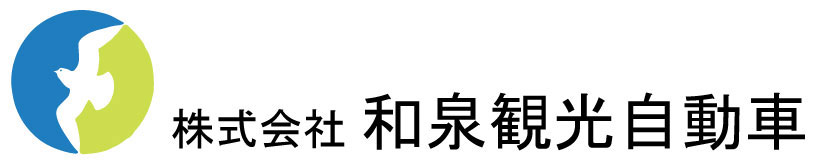 株式会社 和泉観光自動車